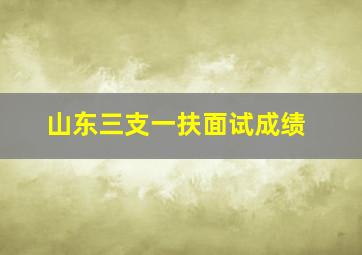 山东三支一扶面试成绩